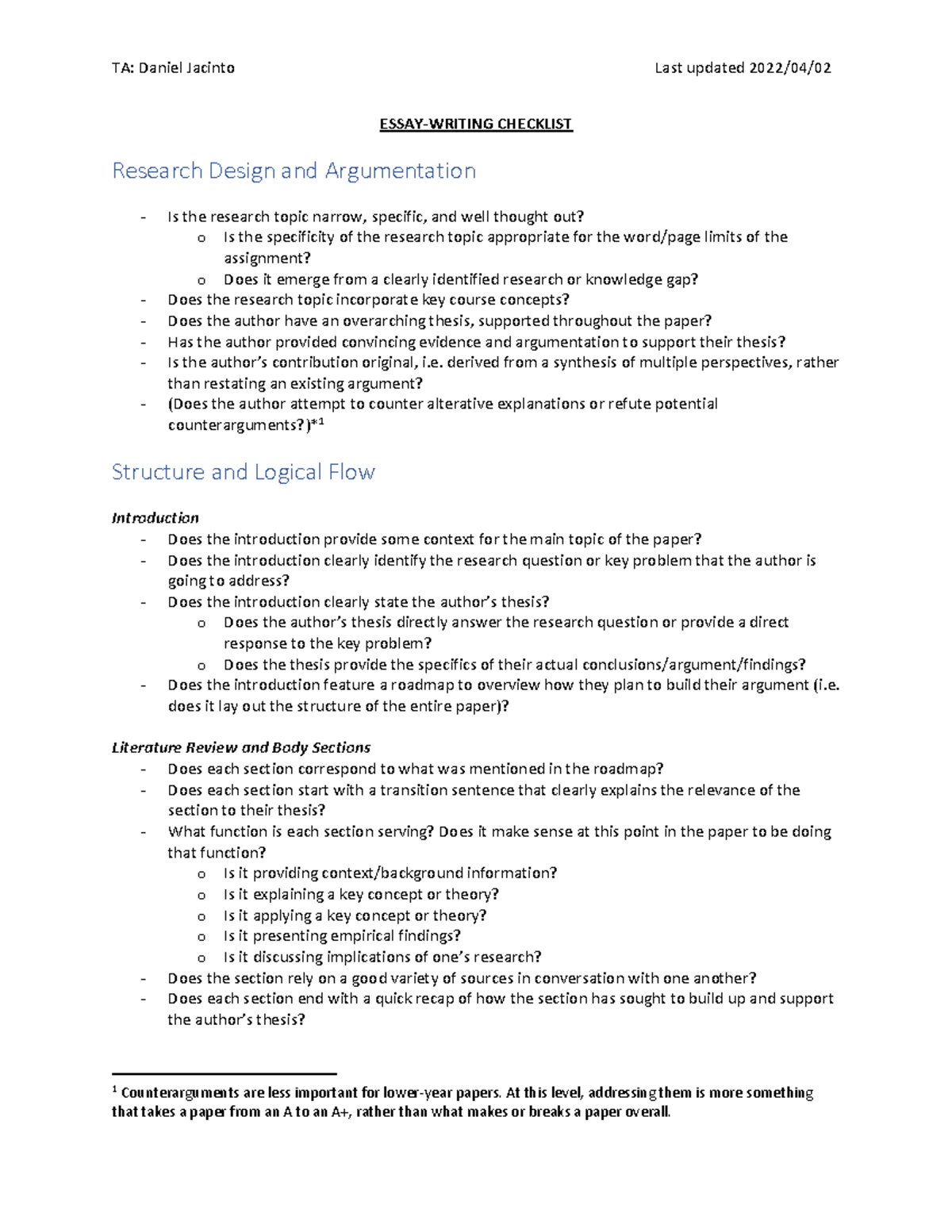 TA: Daniel Jacinto Last updated 2022/04/02

ESSAY-WRITING CHECKLIST

Research Design and Argumentation

- Is the research topic narrow, specific, and well thought out?
  o Is the specificity of the research topic appropriate for the word/page limits of the assignment?
  o Does it emerge from a clearly identified research or knowledge gap?
- Does the research topic incorporate key course concepts?
- Does the author have an overarching thesis, supported throughout the paper?
- Has the author provided convincing evidence and argumentation to support their thesis?
- Is the author's contribution original, i.e. derived from a synthesis of multiple perspectives, rather than restating an existing argument?
- (Does the author attempt to counter alterative explanations or refute potential counterarguments?)*$^1$

Structure and Logical Flow

Introduction
- Does the introduction provide some context for the main topic of the paper?
- Does the introduction clearly identify the research question or key problem that the author is going to address?
- Does the introduction clearly state the author's thesis?
  o Does the author's thesis directly answer the research question or provide a direct response to the key problem?
  o Does the thesis provide the specifics of their actual conclusions/argument/findings?
- Does the introduction feature a roadmap to overview how they plan to build their argument (i.e. does it lay out the structure of the entire paper)?

Literature Review and Body Sections
- Does each section correspond to what was mentioned in the roadmap?
- Does each section start with a transition sentence that clearly explains the relevance of the section to their thesis?
- What function is each section serving? Does it make sense at this point in the paper to be doing that function?
  o Is it providing context/background information?
  o Is it explaining a key concept or theory?
  o Is it applying a key concept or theory?
  o Is it presenting empirical findings?
  o Is it discussing implications of one's research?
- Does the section rely on a good variety of sources in conversation with one another?
- Does each section end with a quick recap of how the section has sought to build up and support the author's thesis?

$^1$ Counterarguments are less important for lower-year papers. At this level, addressing them is more something that takes a paper from an A to an A+, rather than what makes or breaks a paper overall.